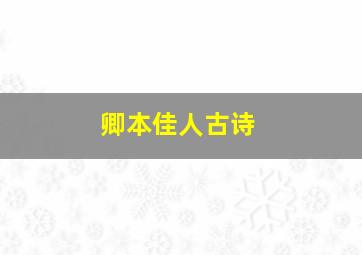 卿本佳人古诗